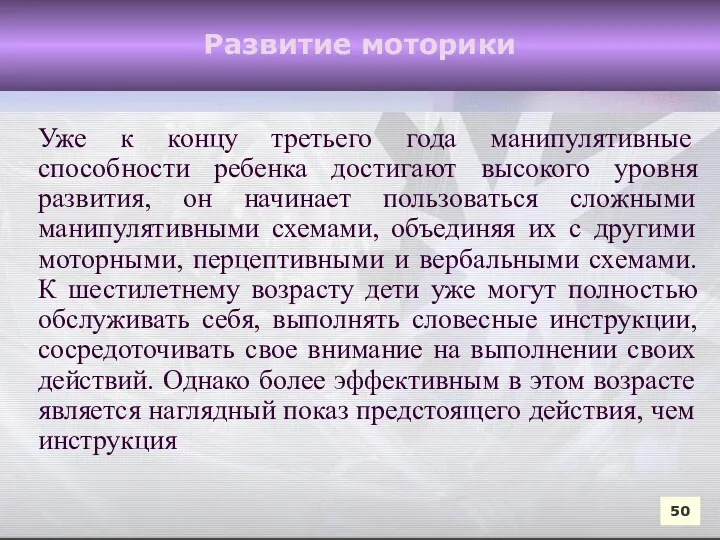 Развитие моторики

Уже к концу третьего года манипулятивные способности ребенка достигают высокого уровня развития, он начинает пользоваться сложными манипулятивными схемами, объединяя их с другими моторными, перцептивными и вербальными схемами. К шестилетнему возрасту дети уже могут полностью обслуживать себя, выполнять словесные инструкции, сосредоточивать свое внимание на выполнении своих действий. Однако более эффективным в этом возрасте является наглядный показ предстоящего действия, чем инструкция

50